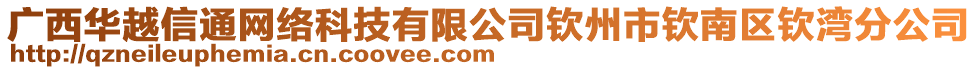 广西华越信通网络科技有限公司钦州市钦南区钦湾分公司
http://qzneileuphemia.cn.coovee.com